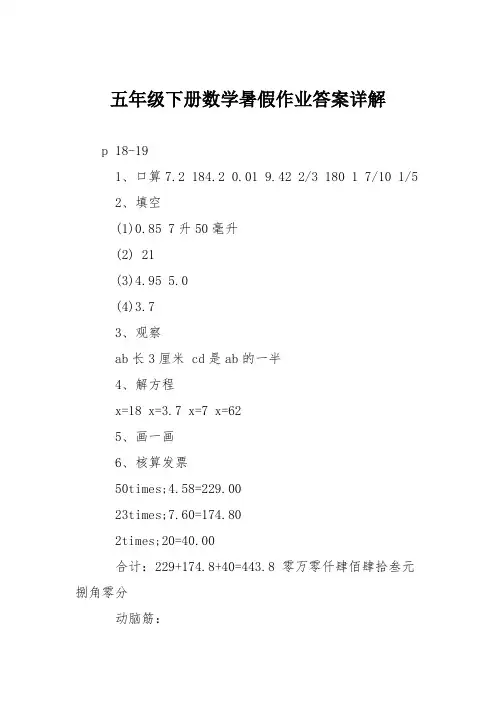 五年级下册数学暑假作业答案详解

p 18-19

1、口算 7.2 184.2 0.01 9.42 2/3 180 1 7/10 1/5

2、填空

(1)0.85 7升50毫升

(2) 21

(3)4.95 5.0

(4)3.7

3、观察

ab长3厘米 cd是ab的一半

4、解方程

x=18 x=3.7 x=7 x=62

5、画一画

6、核算发票

50times;4.58=229.00

23times;7.60=174.80

2times;20=40.00

合计：229+174.8+40=443.8 零万零仟肆佰肆拾叁元捌角零分

动脑筋：